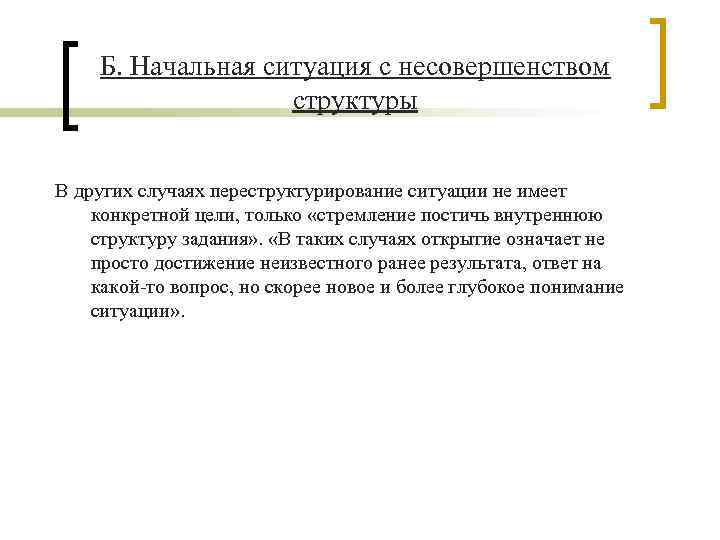 Б. Начальная ситуация с несовершенством структуры

В других случаях переструктурирование ситуации не имеет конкретной цели, только «стремление постичь внутреннюю структуру задания». «В таких случаях открытие означает не просто достижение неизвестного ранее результата, ответ на какой-то вопрос, но скорее новое и более глубокое понимание ситуации».